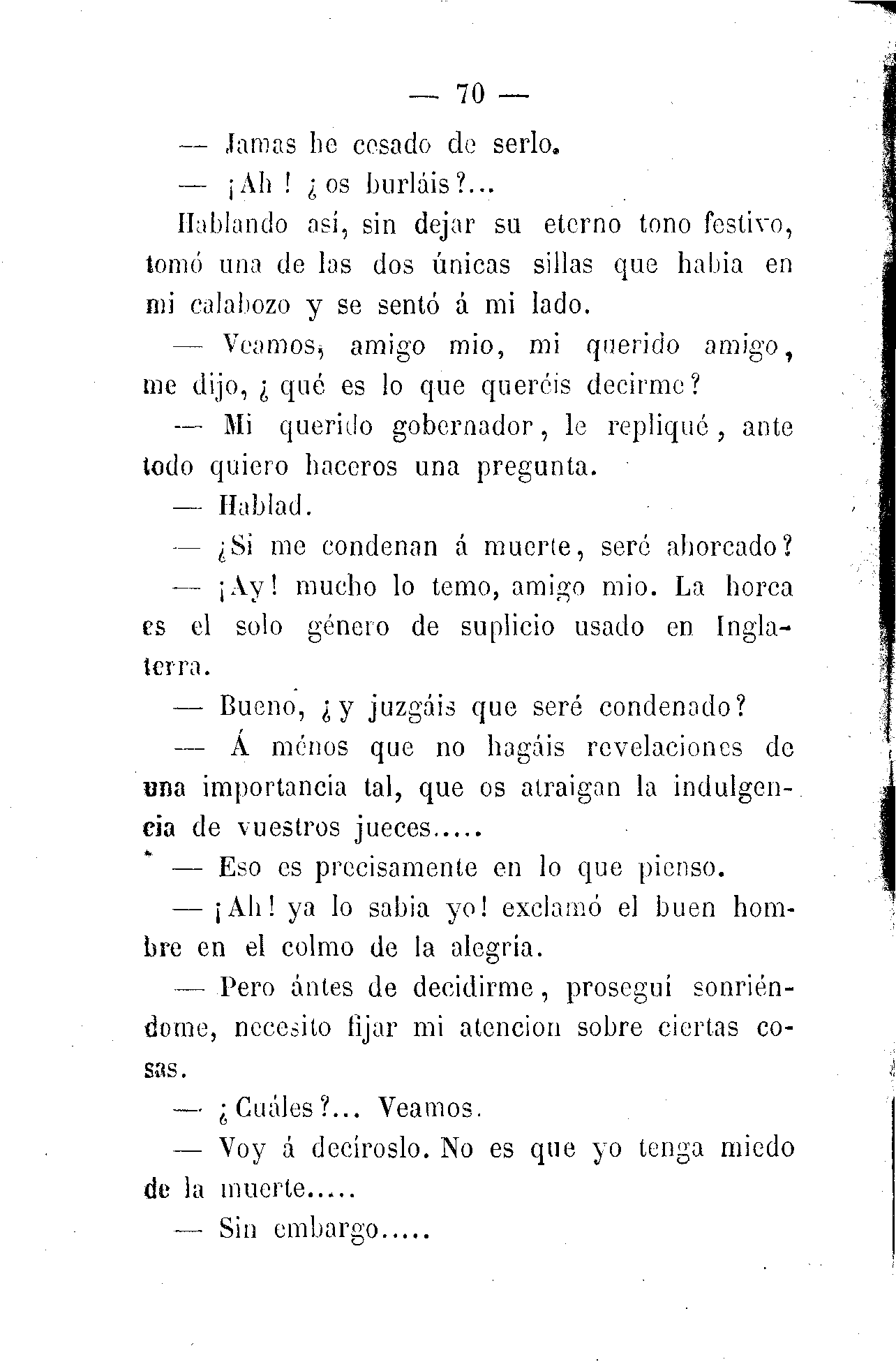 — 70 —

— Jamas he cesado de serlo.

— ¡Ah! ¿os burláis?...

Hablando así, sin dejar su eterno tono festivo, tomó una de las dos únicas sillas que habia en mi calabozo y se sentó á mi lado.

— Veamos, amigo mio, mi querido amigo, me dijo, ¿qué es lo que queréis decirme?

— Mi querido gobernador, le repliqué, ante todo quiero haceros una pregunta.

— Hablad.

— ¿Si me condenan á muerte, seré ahorcado?

— ¡Ay! mucho lo temo, amigo mio. La horca es el solo género de suplicio usado en Inglaterra.

— Bueno, ¿y juzgáis que seré condenado?

— Á ménos que no hagáis revelaciones de una importancia tal, que os atraigan la indulgencia de vuestros jueces.....

— Eso es precisamente en lo que pienso.

— ¡Ah! ya lo sabia yo! exclamó el buen hombre en el colmo de la alegría.

— Pero ántes de decidirme, proseguí sonriéndome, necesito fijar mi atencion sobre ciertas cosas.

— ¿Cuáles?... Veamos.

— Voy á decíroslo. No es que yo tenga miedo de la muerte.....

— Sin embargo.....